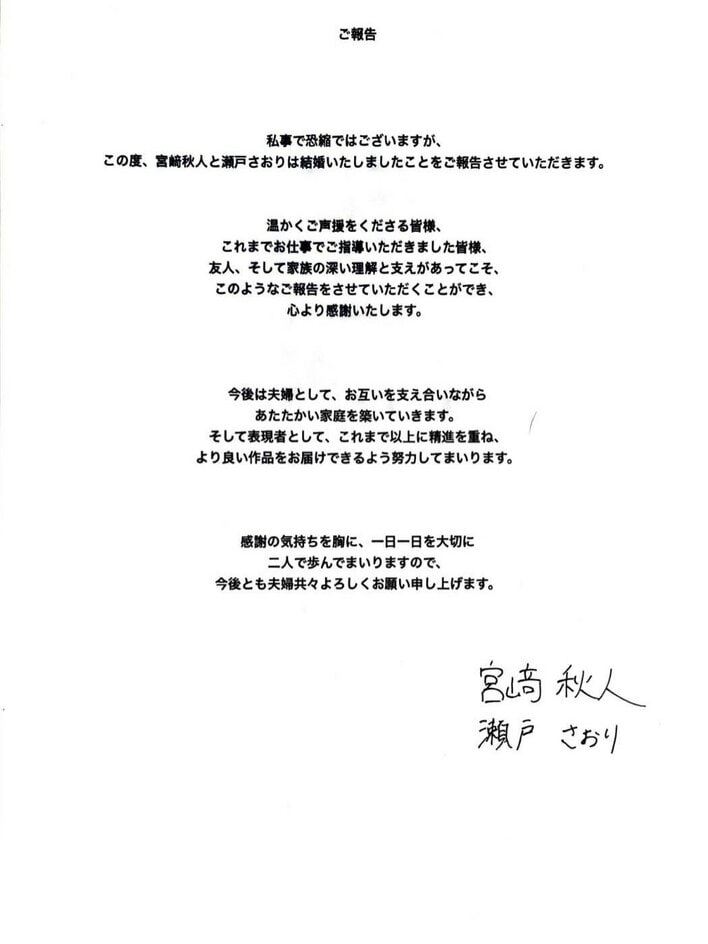 ご報告

私事で恐縮ではございますが、
この度、宮﨑秋人と瀬戸さおりは結婚いたしましたことをご報告させていただきます。

温かくご声援をくださる皆様、
これまでお仕事でご指導いただきました皆様、
友人、そして家族の深い理解と支えがあってこそ、
このようなご報告をさせていただくことができ、
心より感謝いたします。

今後は夫婦として、お互いを支え合いながら
あたたかい家庭を築いていきます。
そして表現者として、これまで以上に精進を重ね、
より良い作品をお届けできるよう努力してまいります。

感謝の気持ちを胸に、一日一日を大切に
二人で歩んでまいりますので、
今後とも夫婦共々よろしくお願い申し上げます。

宮﨑 秋人
瀬戸 さおり